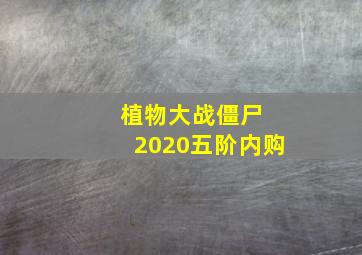 植物大战僵尸
2020五阶内购